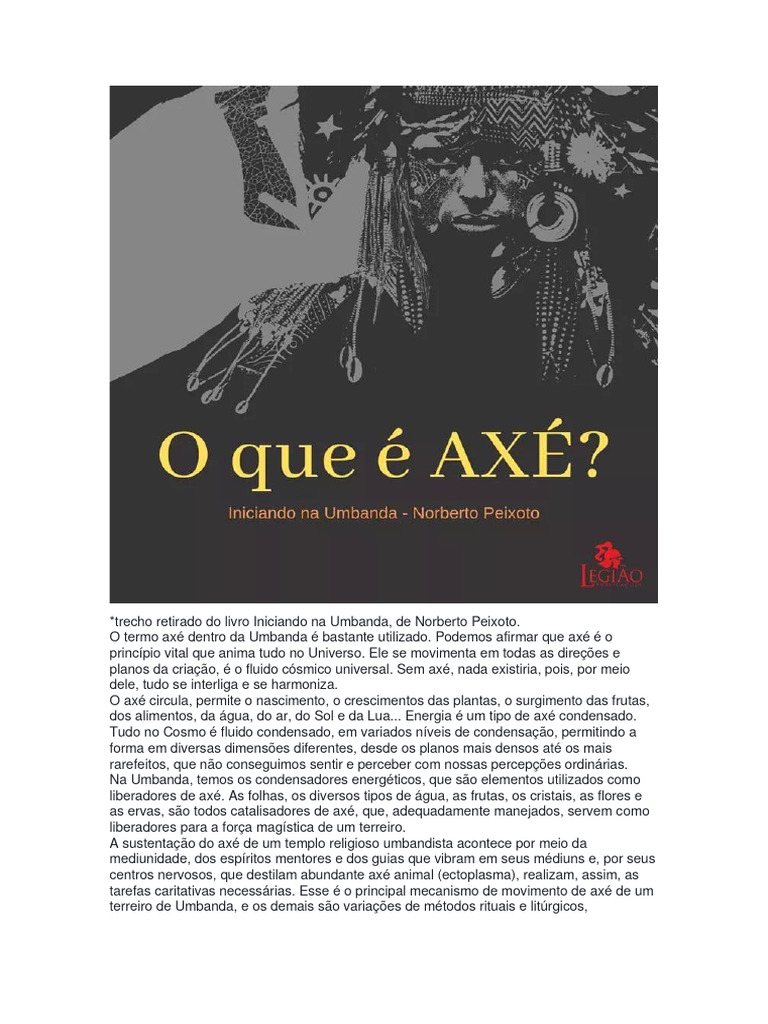 O que é AXÉ?

Iniciando na Umbanda - Norberto Peixoto

LEGIÃO

*trecho retirado do livro Iniciando na Umbanda, de Norberto Peixoto.
O termo axé dentro da Umbanda é bastante utilizado. Podemos afirmar que axé é o princípio vital que anima tudo no Universo. Ele se movimenta em todas as direções e planos da criação, é o fluido cósmico universal. Sem axé, nada existiria, pois, por meio dele, tudo se interliga e se harmoniza.
O axé circula, permite o nascimento, o crescimentos das plantas, o surgimento das frutas, dos alimentos, da água, do ar, do Sol e da Lua... Energia é um tipo de axé condensado. Tudo no Cosmo é fluido condensado, em variados níveis de condensação, permitindo a forma em diversas dimensões diferentes, desde os planos mais densos até os mais rarefeitos, que não conseguimos sentir e perceber com nossas percepções ordinárias.
Na Umbanda, temos os condensadores energéticos, que são elementos utilizados como liberadores de axé. As folhas, os diversos tipos de água, as frutas, os cristais, as flores e as ervas, são todos catalisadores de axé, que, adequadamente manejados, servem como liberadores para a força magística de um terreiro.
A sustentação do axé de um templo religioso umbandista acontece por meio da mediunidade, dos espíritos mentores e dos guias que vibram em seus médiuns e, por seus centros nervosos, que destilam abundante axé animal (ectoplasma), realizam, assim, as tarefas caritativas necessárias. Esse é o principal mecanismo de movimento de axé de um terreiro de Umbanda, e os demais são variações de métodos rituais e litúrgicos,